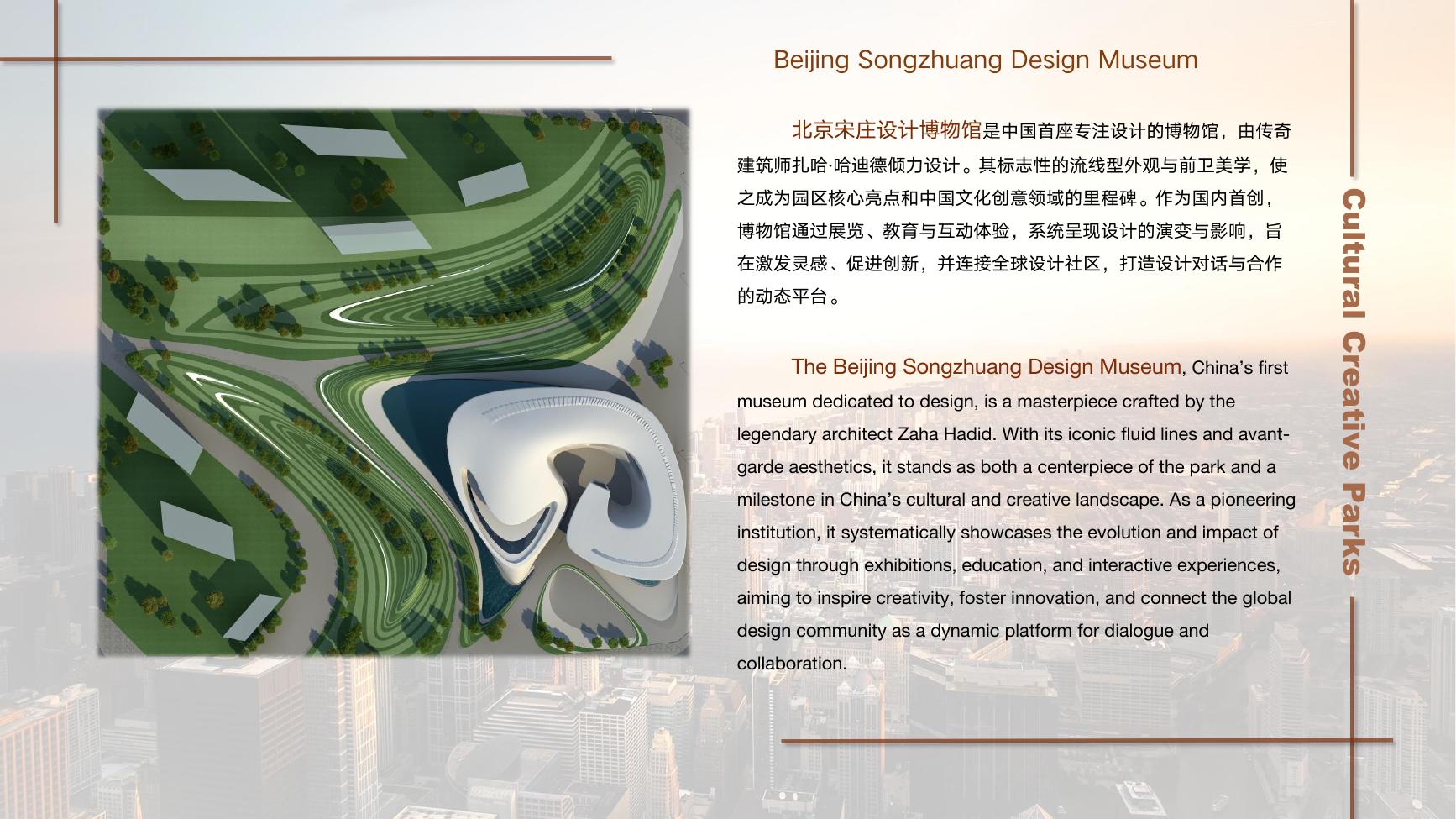 Beijing Songzhuang Design Museum

北京宋庄设计博物馆是中国首座专注设计的博物馆，由传奇建筑师扎哈·哈迪德倾力设计。其标志性的流线型外观与前卫美学，使之成为园区核心亮点和中国文化创意领域的里程碑。作为国内首创，博物馆通过展览、教育与互动体验，系统呈现设计的演变与影响，旨在激发灵感、促进创新，并连接全球设计社区，打造设计对话与合作的动态平台。

The Beijing Songzhuang Design Museum, China's first museum dedicated to design, is a masterpiece crafted by the legendary architect Zaha Hadid. With its iconic fluid lines and avant-garde aesthetics, it stands as both a centerpiece of the park and a milestone in China's cultural and creative landscape. As a pioneering institution, it systematically showcases the evolution and impact of design through exhibitions, education, and interactive experiences, aiming to inspire creativity, foster innovation, and connect the global design community as a dynamic platform for dialogue and collaboration.

Cultural Creative Parks